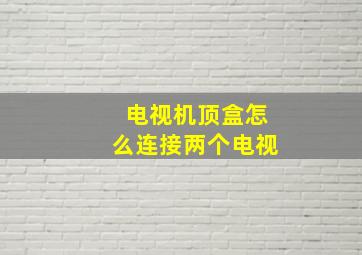 电视机顶盒怎么连接两个电视